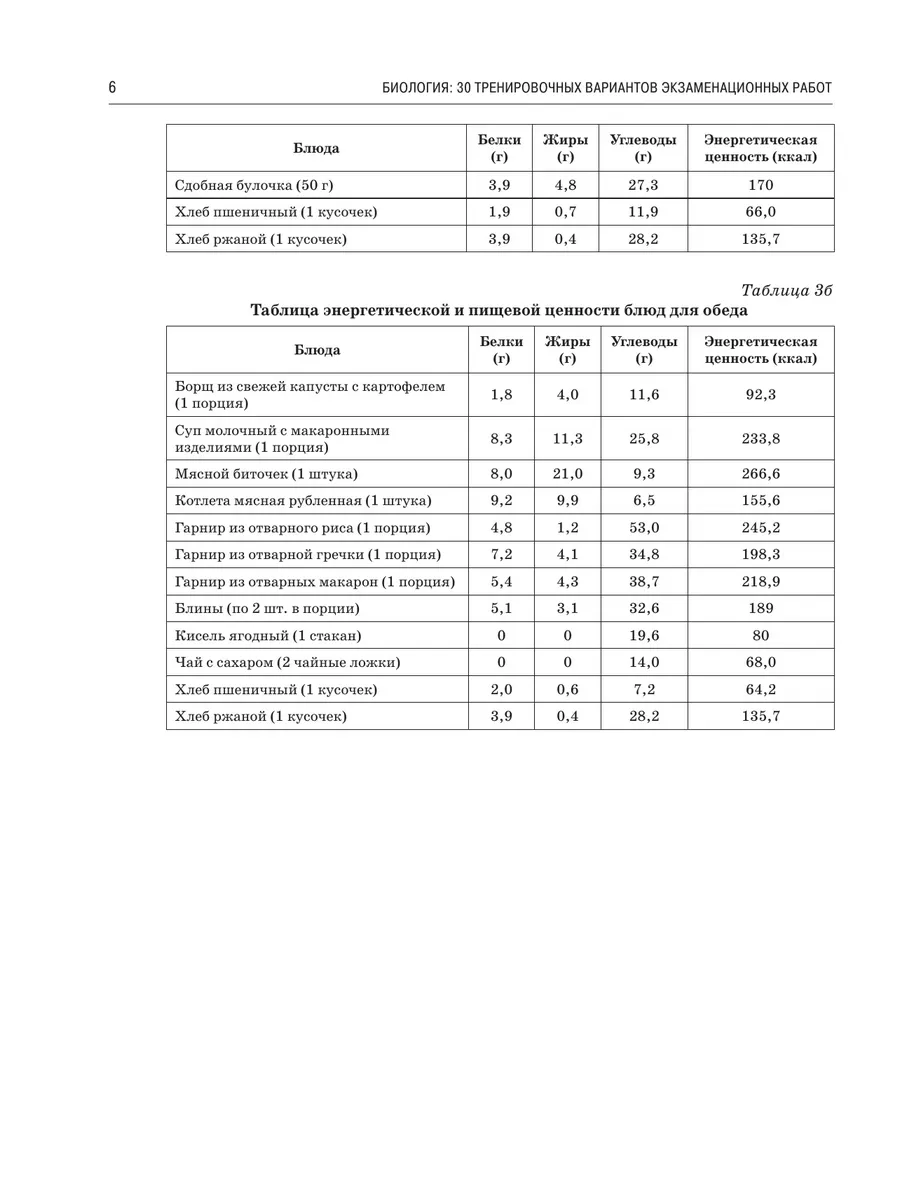 6 БИОЛОГИЯ: 30 ТРЕНИРОВОЧНЫХ ВАРИАНТОВ ЭКЗАМЕНАЦИОННЫХ РАБОТ

| Блюда | Белки (г) | Жиры (г) | Углеводы (г) | Энергетическая ценность (ккал) |
|---|---|---|---|---|
| Сдобная булочка (50 г) | 3,9 | 4,8 | 27,3 | 170 |
| Хлеб пшеничный (1 кусочек) | 1,9 | 0,7 | 11,9 | 66,0 |
| Хлеб ржаной (1 кусочек) | 3,9 | 0,4 | 28,2 | 135,7 |

Таблица 3б

Таблица энергетической и пищевой ценности блюд для обеда

| Блюда | Белки (г) | Жиры (г) | Углеводы (г) | Энергетическая ценность (ккал) |
|---|---|---|---|---|
| Борщ из свежей капусты с картофелем (1 порция) | 1,8 | 4,0 | 11,6 | 92,3 |
| Суп молочный с макаронными изделиями (1 порция) | 8,3 | 11,3 | 25,8 | 233,8 |
| Мясной биточек (1 штука) | 8,0 | 21,0 | 9,3 | 266,6 |
| Котлета мясная рубленная (1 штука) | 9,2 | 9,9 | 6,5 | 155,6 |
| Гарнир из отварного риса (1 порция) | 4,8 | 1,2 | 53,0 | 245,2 |
| Гарнир из отварной гречки (1 порция) | 7,2 | 4,1 | 34,8 | 198,3 |
| Гарнир из отварных макарон (1 порция) | 5,4 | 4,3 | 38,7 | 218,9 |
| Блины (по 2 шт. в порции) | 5,1 | 3,1 | 32,6 | 189 |
| Кисель ягодный (1 стакан) | 0 | 0 | 19,6 | 80 |
| Чай с сахаром (2 чайные ложки) | 0 | 0 | 14,0 | 68,0 |
| Хлеб пшеничный (1 кусочек) | 2,0 | 0,6 | 7,2 | 64,2 |
| Хлеб ржаной (1 кусочек) | 3,9 | 0,4 | 28,2 | 135,7 |